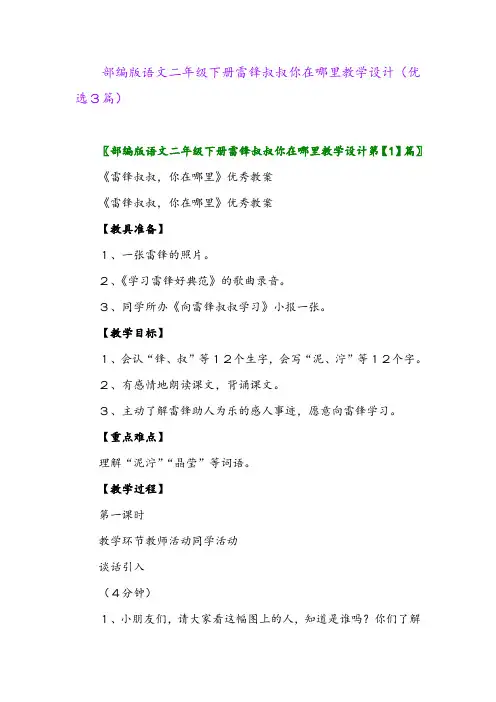 部编版语文二年级下册雷锋叔叔你在哪里教学设计（优选3篇）

〖部编版语文二年级下册雷锋叔叔你在哪里教学设计第【1】篇〗

《雷锋叔叔，你在哪里》优秀教案

《雷锋叔叔，你在哪里》优秀教案

【教具准备】

1、一张雷锋的照片。

2、《学习雷锋好典范》的歌曲录音。

3、同学所办《向雷锋叔叔学习》小报一张。

【教学目标】

1、会认“锋、叔”等12个生字，会写“泥、泞”等12个字。

2、有感情地朗读课文，背诵课文。

3、主动了解雷锋助人为乐的感人事迹，愿意向雷锋学习。

【重点难点】

理解“泥泞”“晶莹”等词语。

【教学过程】

第一课时

教学环节教师活动同学活动

谈话引入

（4分钟）

1、小朋友们，请大家看这幅图上的人，知道是谁吗？你们了解